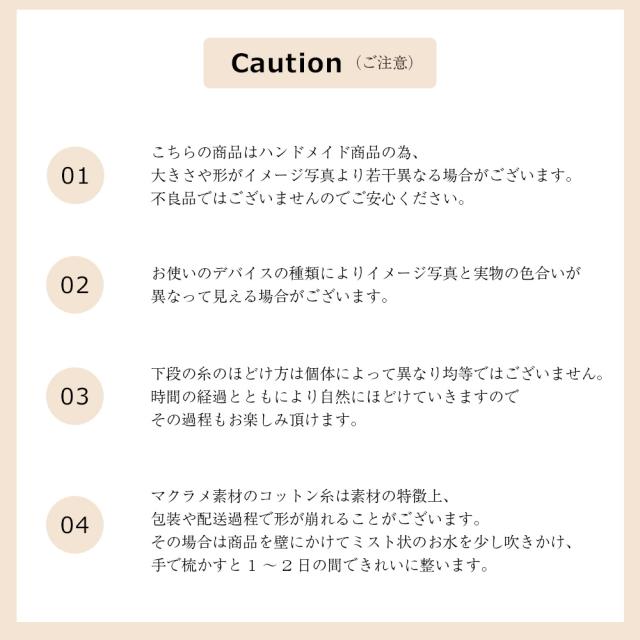 Caution（ご注意）

01

こちらの商品はハンドメイド商品の為、
大きさや形がイメージ写真より若干異なる場合がございます。
不良品ではございませんのでご安心ください。

02

お使いのデバイスの種類によりイメージ写真と実物の色合いが
異なって見える場合がございます。

03

下段の糸のほどけ方は個体によって異なり均等ではございません。
時間の経過とともにより自然にほどけていきますので
その過程もお楽しみ頂けます。

04

マクラメ素材のコットン糸は素材の特徴上、
包装や配送過程で形が崩れることがございます。
その場合は商品を壁にかけてミスト状のお水を少し吹きかけ、
手で梳かすと１～２日の間できれいに整います。